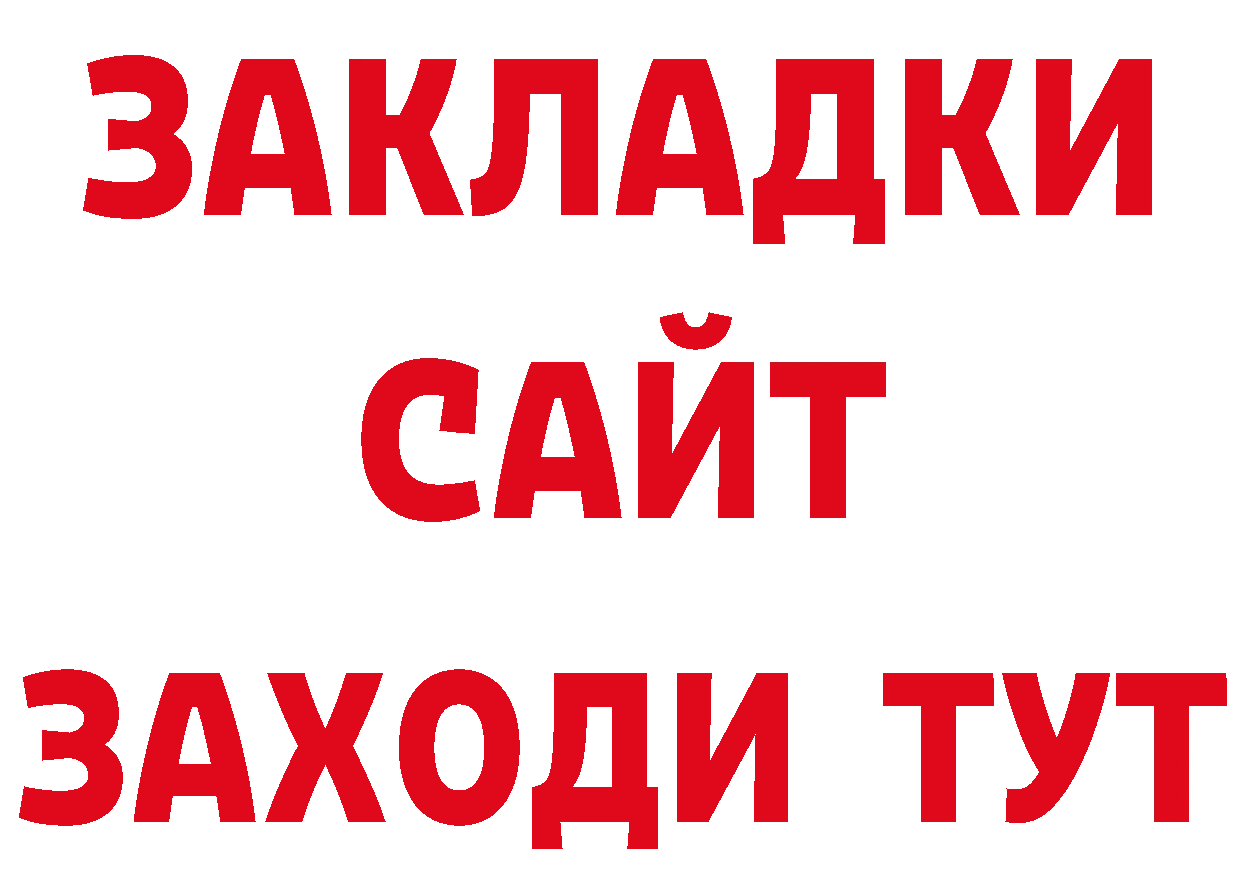 ЗАКЛАДКИ
САЙТ
ЗАХОДИ ТУТ